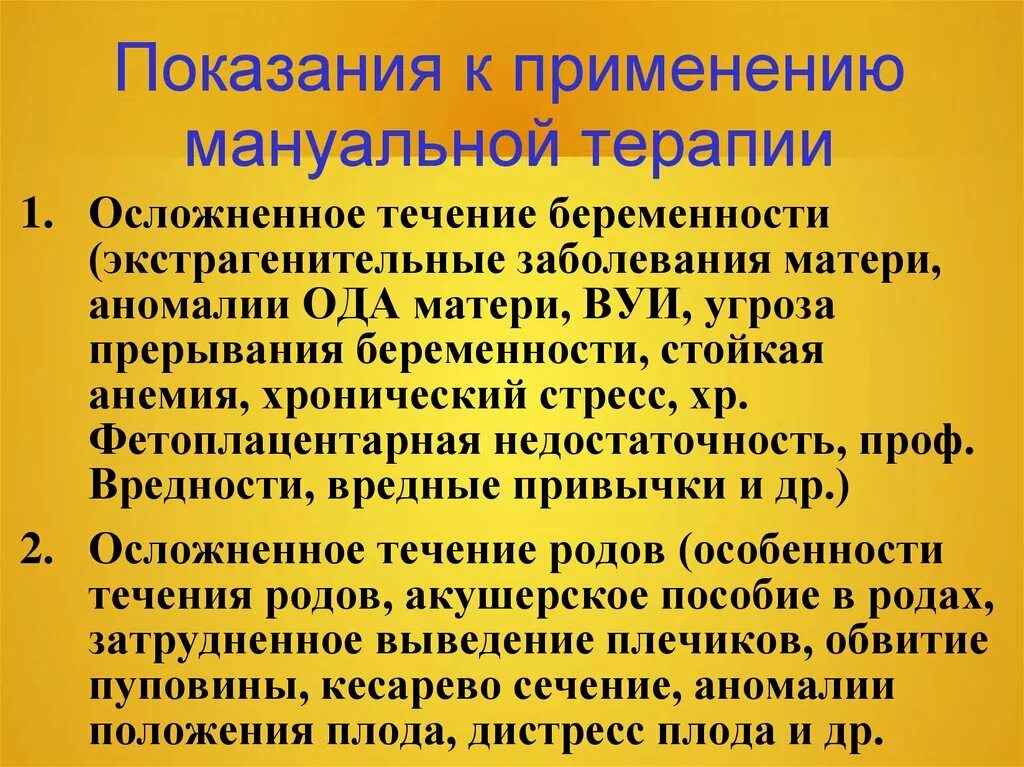 Показания к применению мануальной терапии

1. Осложненное течение беременности (экстрагенительные заболевания матери, аномалии ОДА матери, ВУИ, угроза прерывания беременности, стойкая анемия, хронический стресс, хр. Фетоплацентарная недостаточность, проф. Вредности, вредные привычки и др.)

2. Осложненное течение родов (особенности течения родов, акушерское пособие в родах, затрудненное выведение плечиков, обвитие пуповины, кесарево сечение, аномалии положения плода, дистресс плода и др.